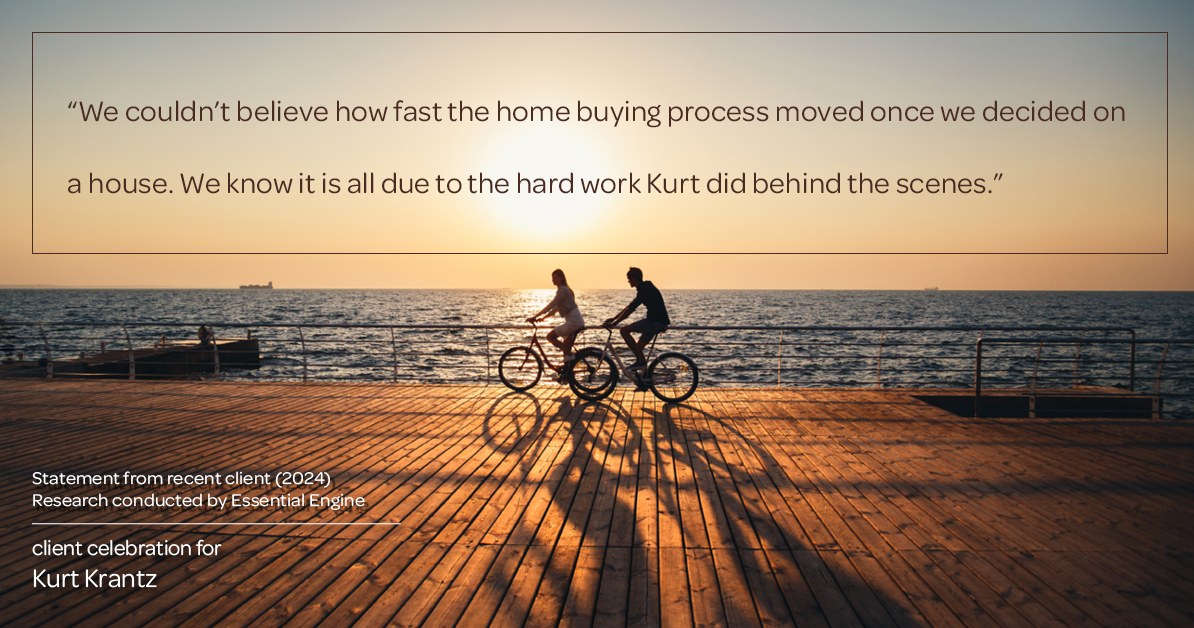 “We couldn’t believe how fast the home buying process moved once we decided on a house. We know it is all due to the hard work Kurt did behind the scenes.”

Statement from recent client (2024)
Research conducted by Essential Engine

client celebration for
Kurt Krantz